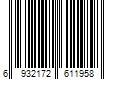 6 932172 611958